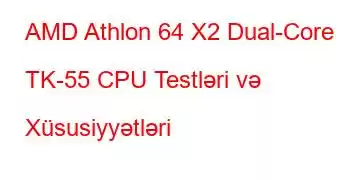 AMD Athlon 64 X2 Dual-Core TK-55 CPU Testləri və Xüsusiyyətləri